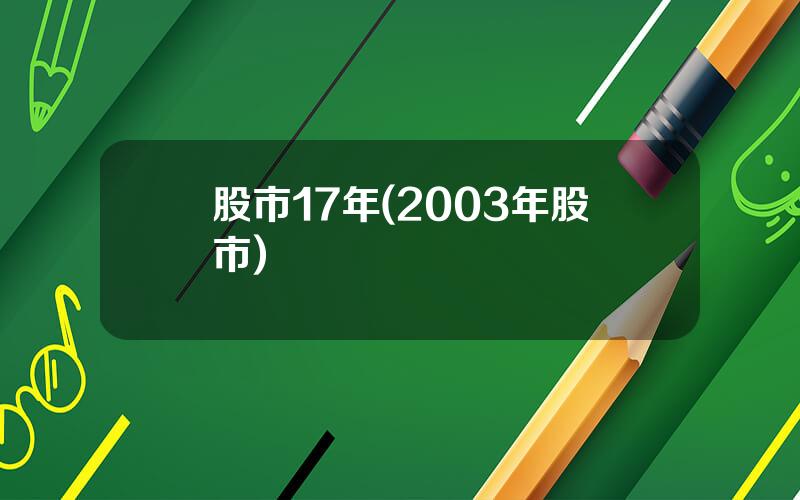 股市17年(2003年股市)